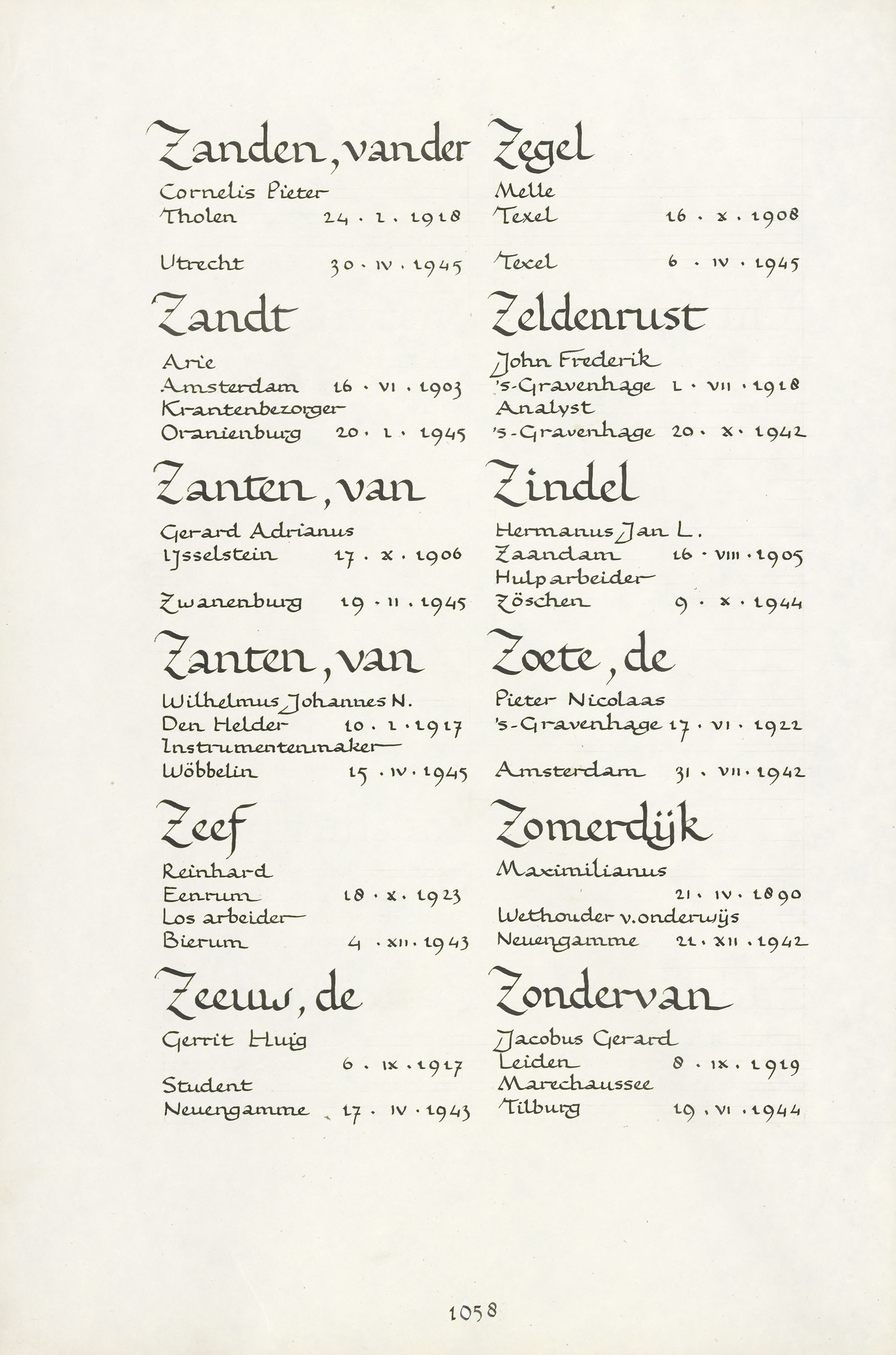 Zanden, van der
Cornelis Pieter
Tholen 24 . I . 1918

Utrecht 30 . IV . 1945

Zandt
Arie
Amsterdam 16 . VI . 1903
Krantenbezorger
Oranienburg 20 . I . 1945

Zanten, van
Gerard Adrianus
IJsselstein 17 . X . 1906

Zwanenburg 19 . II . 1945

Zanten, van
Wilhelmus Johannes N.
Den Helder 10 . I . 1917
Instrumentenmaker
Wöbbelin 15 . IV . 1945

Zeef
Reinhard
Eenrum 18 . X . 1923
Los arbeider
Bierum 4 . XII . 1943

Zeeuw, de
Gerrit Huig
6 . IX . 1917
Student
Neuengamme 17 . IV . 1943

Zegel
Melle
Texel 16 . X . 1908

Texel 6 . IV . 1945

Zeldenrust
John Frederik
's-Gravenhage 1 . VII . 1918
Analyst
's-Gravenhage 20 . X . 1942

Zindel
Hermanus Jan L.
Zaandam 16 . VIII . 1905
Hulparbeider
Zöschen 9 . X . 1944

Zoete, de
Pieter Nicolaas
's-Gravenhage 17 . VI . 1922

Amsterdam 31 . VII . 1942

Zomerdijk
Maximilianus
21 . IV . 1890
Wethouder v. onderwijs
Neuengamme 21 . XII . 1942

Zondervan
Jacobus Gerard
Leiden 8 . IX . 1919
Marechaussee
Tilburg 19 . VI . 1944

1058